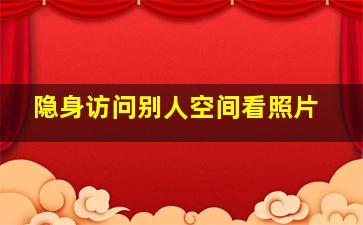 隐身访问别人空间看照片